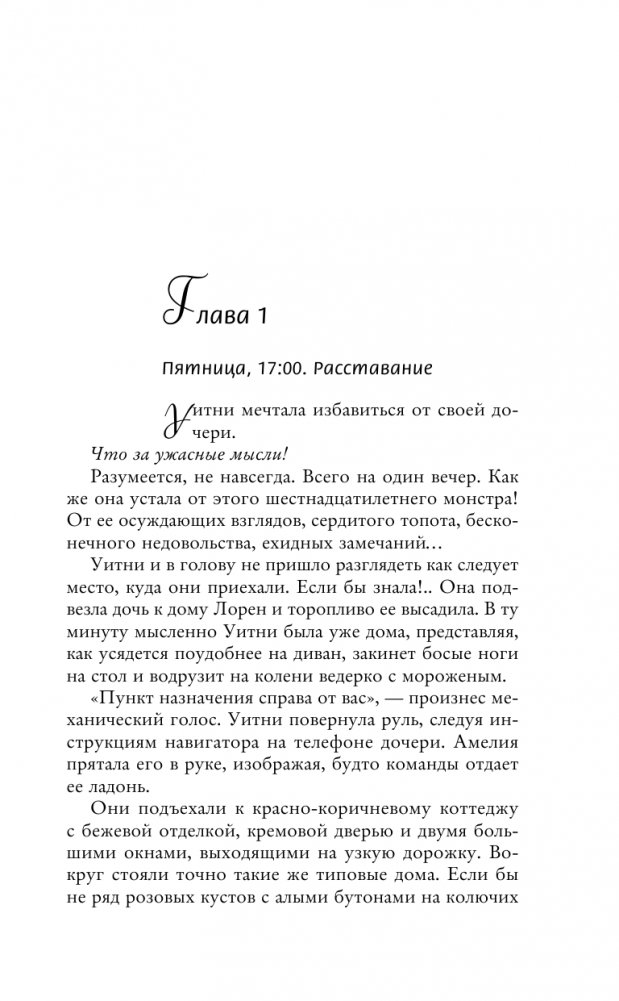 Глава 1

Пятница, 17:00. Расставание

Уитни мечтала избавиться от своей дочери.

Что за ужасные мысли!

Разумеется, не навсегда. Всего на один вечер. Как же она устала от этого шестнадцатилетнего монстра! От ее осуждающих взглядов, сердитого топота, бесконечного недовольства, ехидных замечаний…

Уитни и в голову не пришло разглядеть как следует место, куда они приехали. Если бы знала!.. Она подвезла дочь к дому Лорен и торопливо ее высадила. В ту минуту мысленно Уитни была уже дома, представляя, как усядется поудобнее на диван, закинет босые ноги на стол и водрузит на колени ведерко с мороженым.

«Пункт назначения справа от вас», — произнес механический голос. Уитни повернула руль, следуя инструкциям навигатора на телефоне дочери. Амелия прятала его в руке, изображая, будто команды отдает ее ладонь.

Они подъехали к красно-коричневому коттеджу с бежевой отделкой, кремовой дверью и двумя большими окнами, выходящими на узкую дорожку. Вокруг стояли точно такие же типовые дома. Если бы не ряд розовых кустов с алыми бутонами на колючих